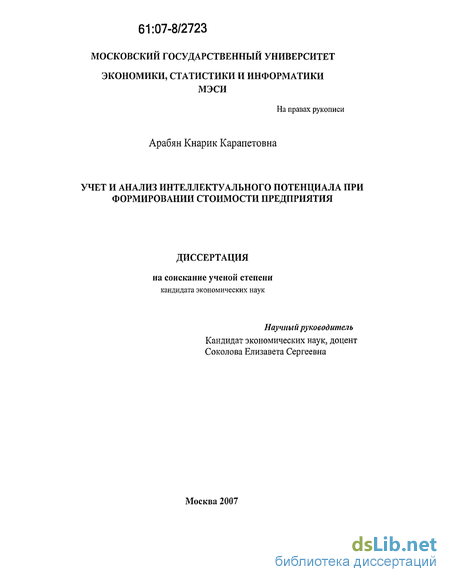 61:07-8/2723

МОСКОВСКИЙ ГОСУДАРСТВЕННЫЙ УНИВЕРСИТЕТ

ЭКОНОМИКИ, СТАТИСТИКИ И ИНФОРМАТИКИ
МЭСИ

На правах рукописи

Арабян Кнарик Карапетовна

УЧЕТ И АНАЛИЗ ИНТЕЛЛЕКТУАЛЬНОГО ПОТЕНЦИАЛА ПРИ ФОРМИРОВАНИИ СТОИМОСТИ ПРЕДПРИЯТИЯ

ДИССЕРТАЦИЯ

на соискание ученой степени
кандидата экономических наук

Научный руководитель
Кандидат экономических наук, доцент
Соколова Елизавета Сергеевна

Москва 2007

dsLib.net
библиотека диссертаций